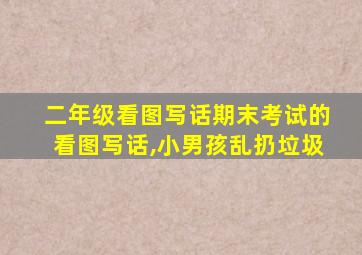 二年级看图写话期末考试的看图写话,小男孩乱扔垃圾